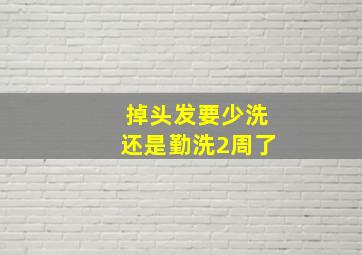 掉头发要少洗
还是勤洗2周了